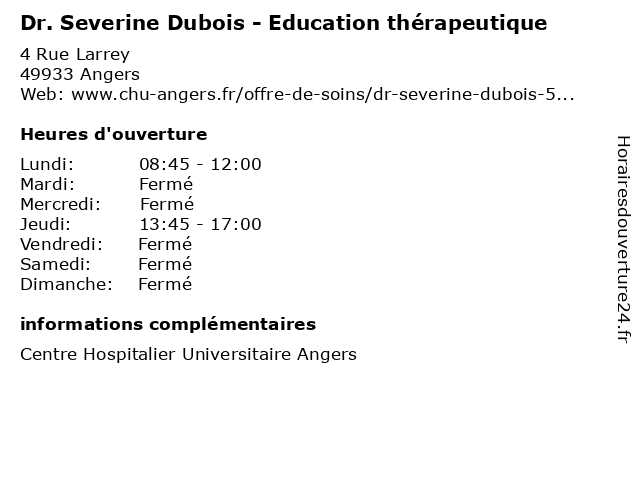 Dr. Severine Dubois - Education thérapeutique

4 Rue Larrey
49933 Angers
Web: www.chu-angers.fr/offre-de-soins/dr-severine-dubois-5...

Heures d'ouverture

Lundi: 08:45 - 12:00
Mardi: Fermé
Mercredi: Fermé
Jeudi: 13:45 - 17:00
Vendredi: Fermé
Samedi: Fermé
Dimanche: Fermé

informations complémentaires

Centre Hospitalier Universitaire Angers

Horairesdouverture24.fr